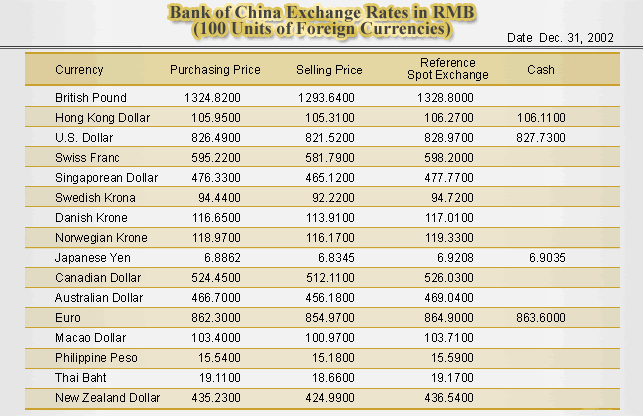 Bank of China Exchange Rates in RMB
(100 Units of Foreign Currencies)

Date Dec. 31, 2002

| Currency | Purchasing Price | Selling Price | Reference Spot Exchange | Cash |
|---|---|---|---|---|
| British Pound | 1324.8200 | 1293.6400 | 1328.8000 | |
| Hong Kong Dollar | 105.9500 | 105.3100 | 106.2700 | 106.1100 |
| U.S. Dollar | 826.4900 | 821.5200 | 828.9700 | 827.7300 |
| Swiss Franc | 595.2200 | 581.7900 | 598.2000 | |
| Singaporean Dollar | 476.3300 | 465.1200 | 477.7700 | |
| Swedish Krona | 94.4400 | 92.2200 | 94.7200 | |
| Danish Krone | 116.6500 | 113.9100 | 117.0100 | |
| Norwegian Krone | 118.9700 | 116.1700 | 119.3300 | |
| Japanese Yen | 6.8862 | 6.8345 | 6.9208 | 6.9035 |
| Canadian Dollar | 524.4500 | 512.1100 | 526.0300 | |
| Australian Dollar | 466.7000 | 456.1800 | 469.0400 | |
| Euro | 862.3000 | 854.9700 | 864.9000 | 863.6000 |
| Macao Dollar | 103.4000 | 100.9700 | 103.7100 | |
| Philippine Peso | 15.5400 | 15.1800 | 15.5900 | |
| Thai Baht | 19.1100 | 18.6600 | 19.1700 | |
| New Zealand Dollar | 435.2300 | 424.9900 | 436.5400 | |